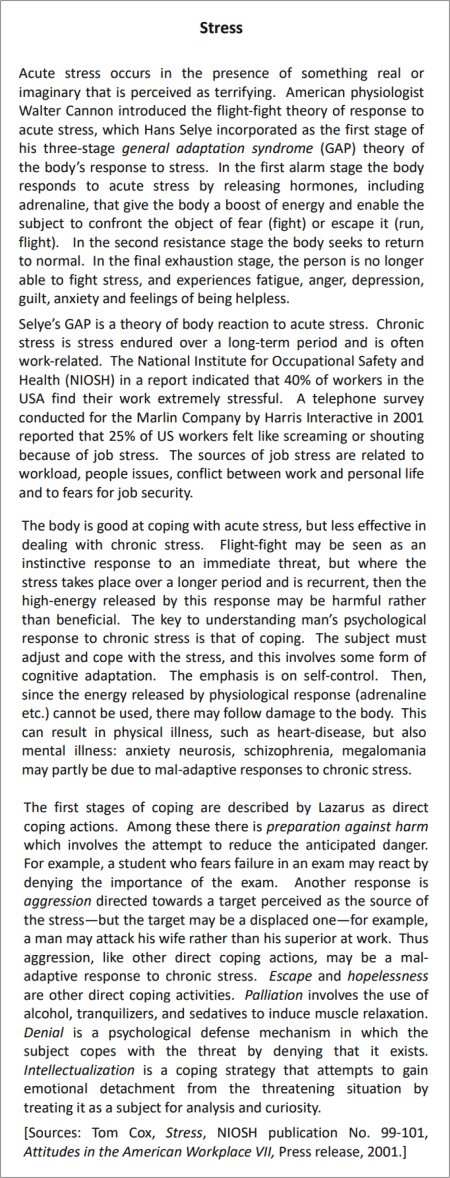 Stress

Acute stress occurs in the presence of something real or imaginary that is perceived as terrifying. American physiologist Walter Cannon introduced the flight-fight theory of response to acute stress, which Hans Selye incorporated as the first stage of his three-stage general adaptation syndrome (GAP) theory of the body's response to stress. In the first alarm stage the body responds to acute stress by releasing hormones, including adrenaline, that give the body a boost of energy and enable the subject to confront the object of fear (fight) or escape it (run, flight). In the second resistance stage the body seeks to return to normal. In the final exhaustion stage, the person is no longer able to fight stress, and experiences fatigue, anger, depression, guilt, anxiety and feelings of being helpless.

Selye's GAP is a theory of body reaction to acute stress. Chronic stress is stress endured over a long-term period and is often work-related. The National Institute for Occupational Safety and Health (NIOSH) in a report indicated that 40% of workers in the USA find their work extremely stressful. A telephone survey conducted for the Marlin Company by Harris Interactive in 2001 reported that 25% of US workers felt like screaming or shouting because of job stress. The sources of job stress are related to workload, people issues, conflict between work and personal life and to fears for job security.

The body is good at coping with acute stress, but less effective in dealing with chronic stress. Flight-fight may be seen as an instinctive response to an immediate threat, but where the stress takes place over a longer period and is recurrent, then the high-energy released by this response may be harmful rather than beneficial. The key to understanding man's psychological response to chronic stress is that of coping. The subject must adjust and cope with the stress, and this involves some form of cognitive adaptation. The emphasis is on self-control. Then, since the energy released by physiological response (adrenaline etc.) cannot be used, there may follow damage to the body. This can result in physical illness, such as heart-disease, but also mental illness: anxiety neurosis, schizophrenia, megalomania may partly be due to mal-adaptive responses to chronic stress.

The first stages of coping are described by Lazarus as direct coping actions. Among these there is preparation against harm which involves the attempt to reduce the anticipated danger. For example, a student who fears failure in an exam may react by denying the importance of the exam. Another response is aggression directed towards a target perceived as the source of the stress—but the target may be a displaced one—for example, a man may attack his wife rather than his superior at work. Thus aggression, like other direct coping actions, may be a mal-adaptive response to chronic stress. Escape and hopelessness are other direct coping activities. Palliation involves the use of alcohol, tranquilizers, and sedatives to induce muscle relaxation. Denial is a psychological defense mechanism in which the subject copes with the threat by denying that it exists. Intellectualization is a coping strategy that attempts to gain emotional detachment from the threatening situation by treating it as a subject for analysis and curiosity.

[Sources: Tom Cox, Stress, NIOSH publication No. 99-101, Attitudes in the American Workplace VII, Press release, 2001.]